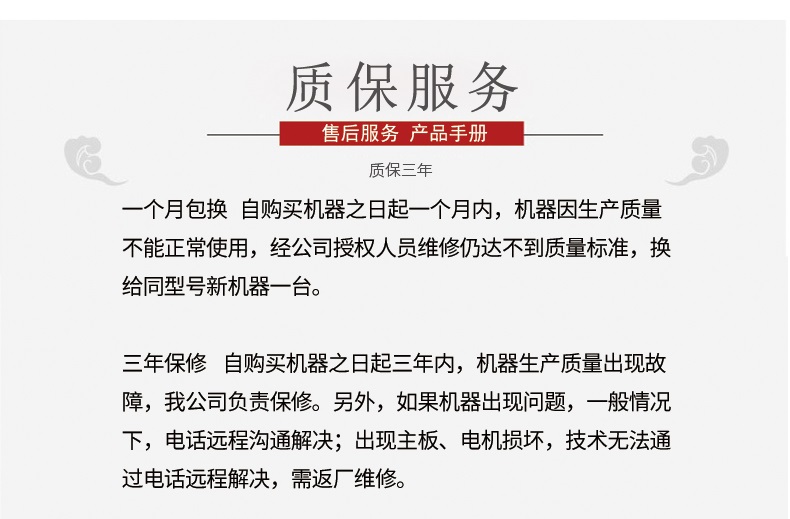 质保服务

售后服务 产品手册

质保三年

一个月包换 自购买机器之日起一个月内，机器因生产质量不能正常使用，经公司授权人员维修仍达不到质量标准，换给同型号新机器一台。

三年保修 自购买机器之日起三年内，机器生产质量出现故障，我公司负责保修。另外，如果机器出现问题，一般情况下，电话远程沟通解决；出现主板、电机损坏，技术无法通过电话远程解决，需返厂维修。